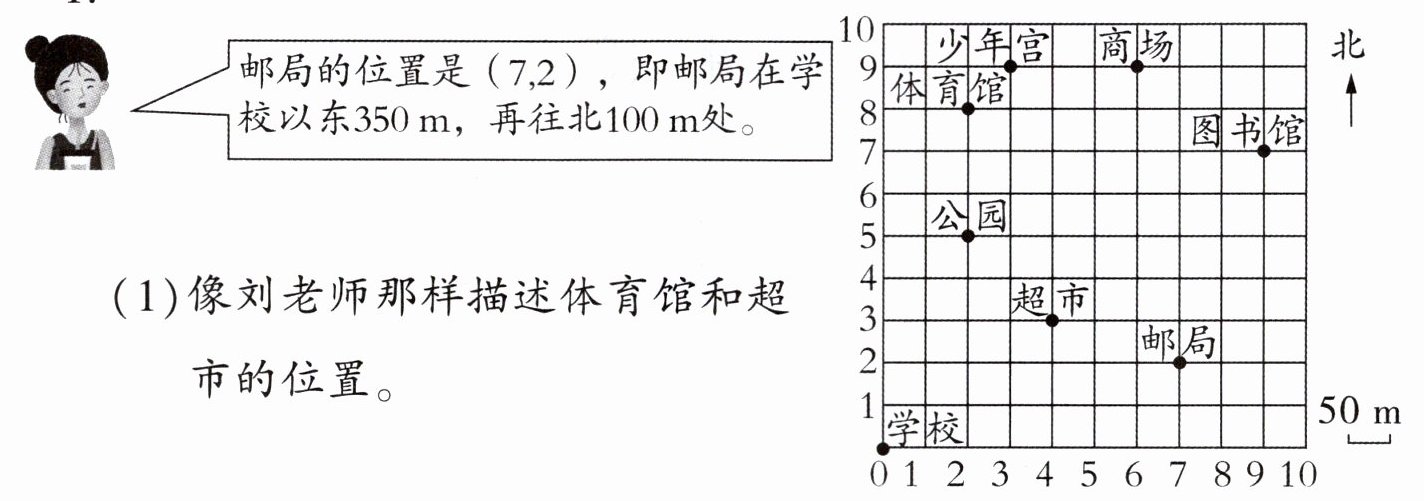 邮局的位置是(7,2),即邮局在学校以东350 m,再往北100 m处。

(1)像刘老师那样描述体育馆和超市的位置。

10
9
8
7
6
5
4
3
2
1
0 1 2 3 4 5 6 7 8 9 10

少年宫
商场
体育馆
图书馆
公园
超市
邮局
学校

北

50 m